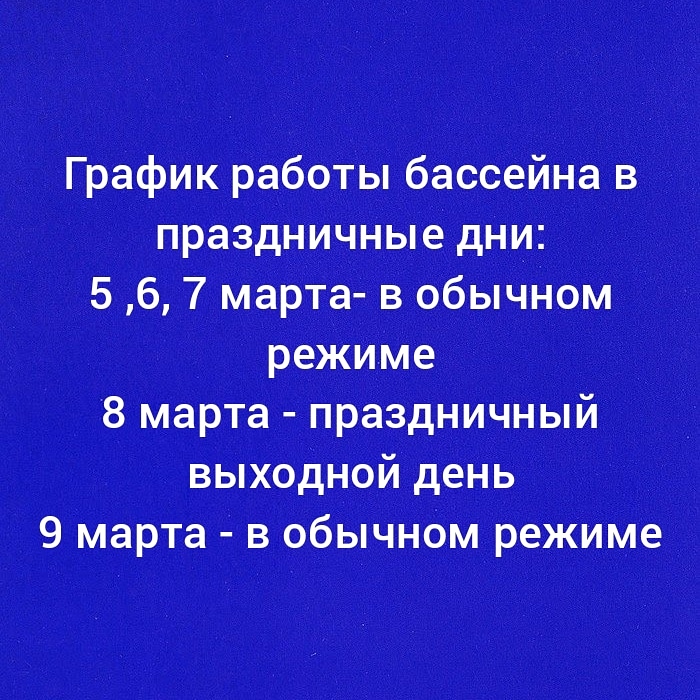 График работы бассейна в праздничные дни:
5 ,6, 7 марта- в обычном режиме
8 марта - праздничный выходной день
9 марта - в обычном режиме